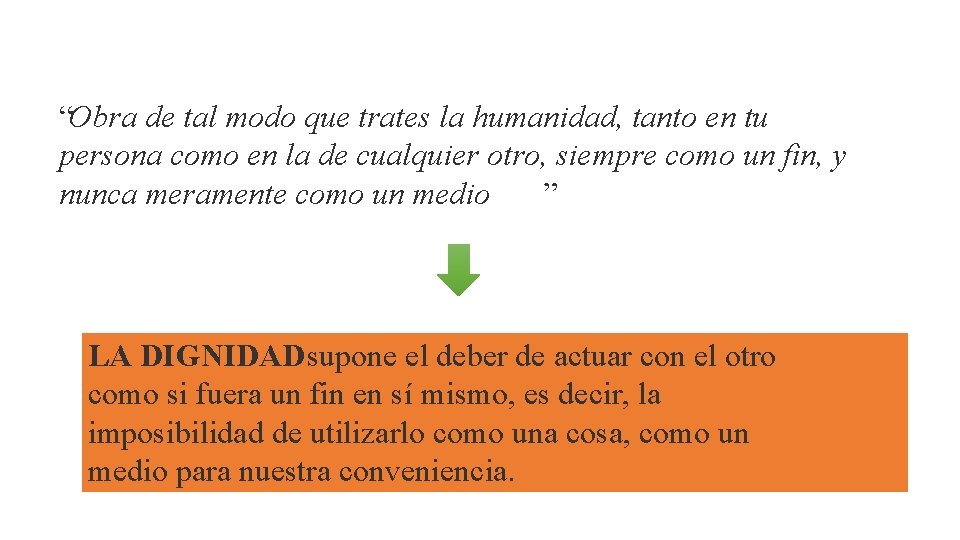 “Obra de tal modo que trates la humanidad, tanto en tu persona como en la de cualquier otro, siempre como un fin, y nunca meramente como un medio ”

LA DIGNIDADsupone el deber de actuar con el otro como si fuera un fin en sí mismo, es decir, la imposibilidad de utilizarlo como una cosa, como un medio para nuestra conveniencia.